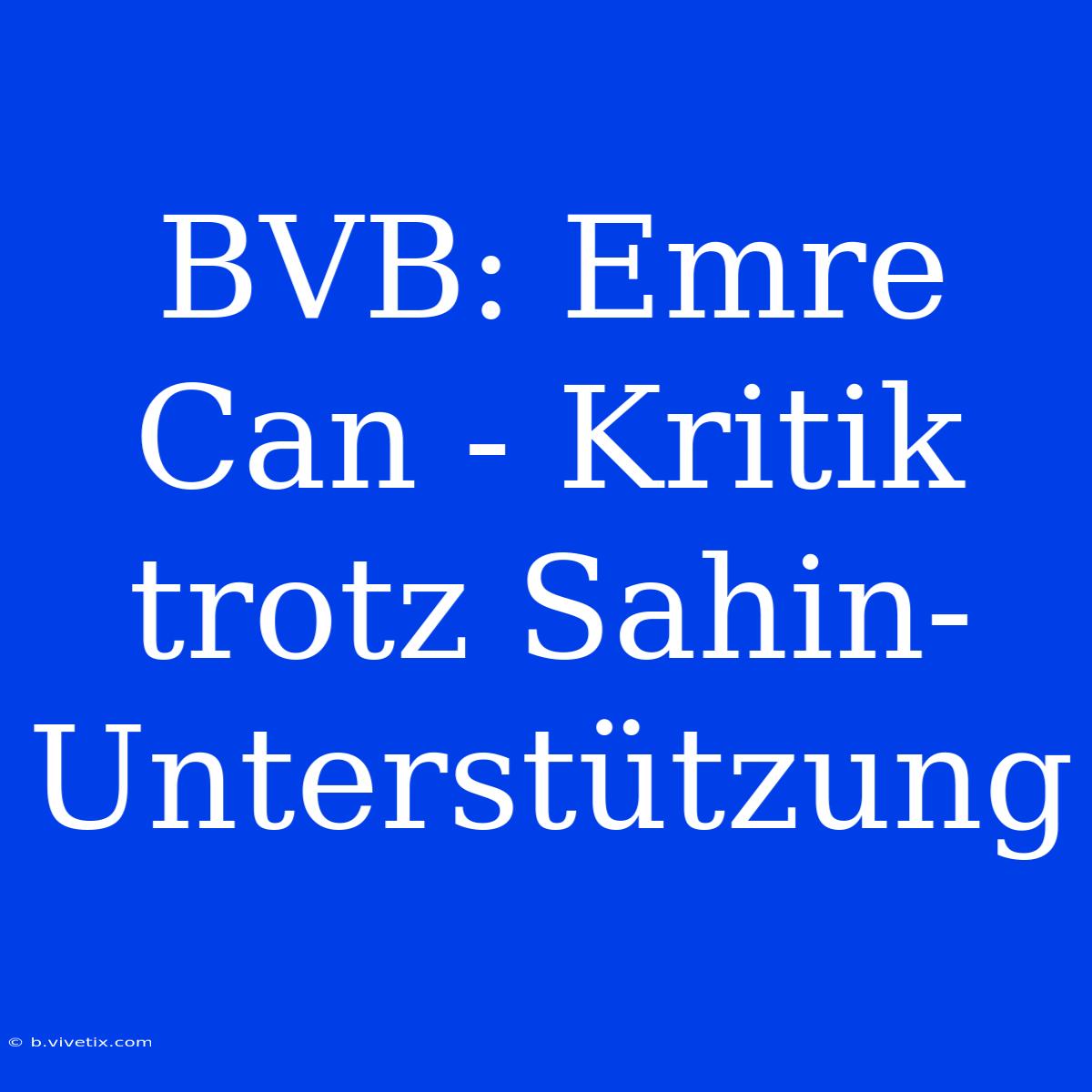 BVB: Emre Can - Kritik trotz Sahin-Unterstützung

© b.vivetix.com